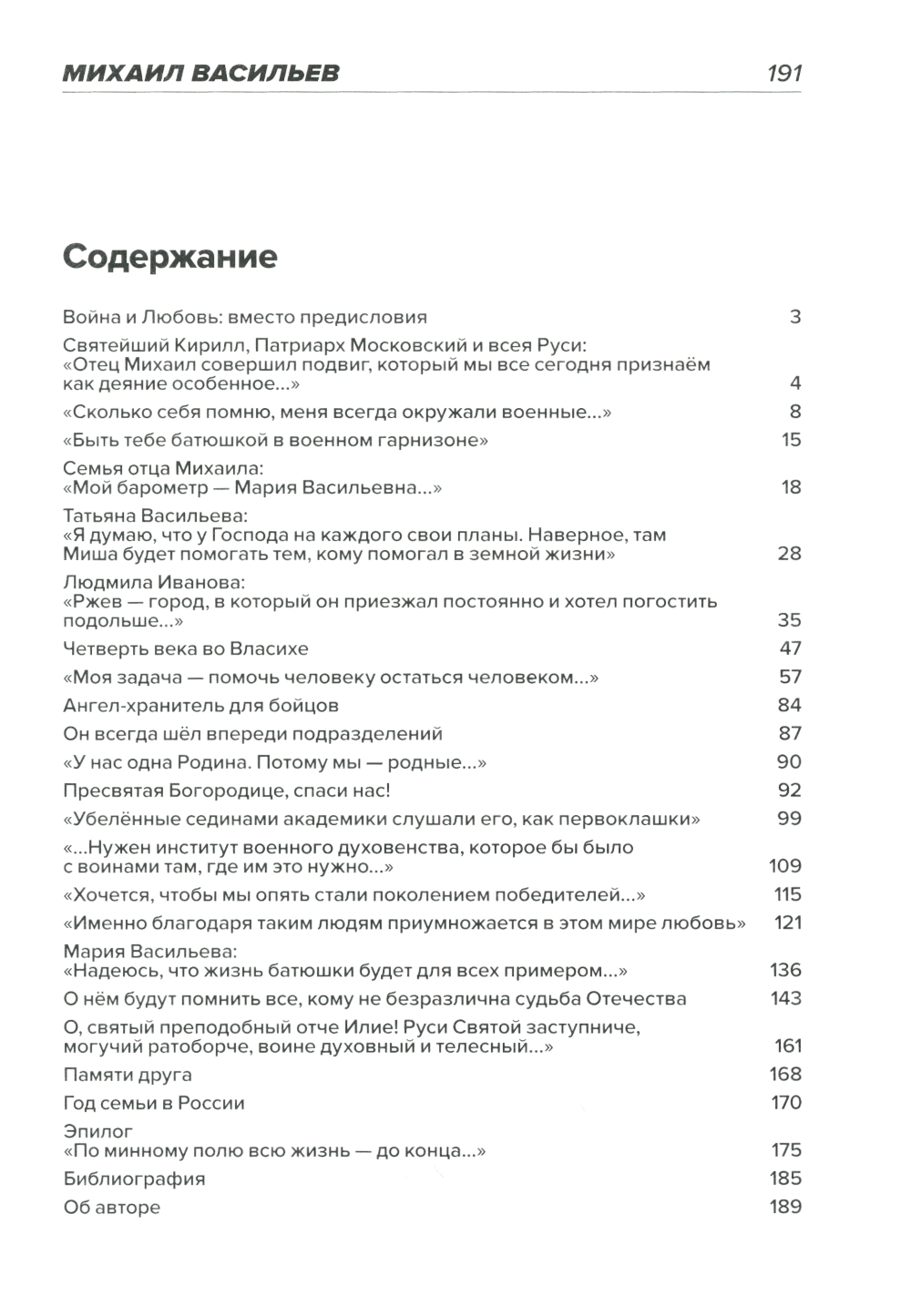 МИХАИЛ ВАСИЛЬЕВ 191

Содержание

Война и Любовь: вместо предисловия 3

Святейший Кирилл, Патриарх Московский и всея Руси: «Отец Михаил совершил подвиг, который мы все сегодня признаём как деяние особенное...» 4

«Сколько себя помню, меня всегда окружали военные...» 8

«Быть тебе батюшкой в военном гарнизоне» 15

Семья отца Михаила: «Мой барометр — Мария Васильевна...» 18

Татьяна Васильева: «Я думаю, что у Господа на каждого свои планы. Наверное, там Миша будет помогать тем, кому помогал в земной жизни» 28

Людмила Иванова: «Ржев — город, в который он приезжал постоянно и хотел погостить подольше...» 35

Четверть века во Власихе 47

«Моя задача — помочь человеку остаться человеком...» 57

Ангел-хранитель для бойцов 84

Он всегда шёл впереди подразделений 87

«У нас одна Родина. Потому мы — родные...» 90

Пресвятая Богородице, спаси нас! 92

«Убелённые сединами академики слушали его, как первоклашки» 99

«...Нужен институт военного духовенства, которое бы было с воинами там, где им это нужно...» 109

«Хочется, чтобы мы опять стали поколением победителей...» 115

«Именно благодаря таким людям приумножается в этом мире любовь» 121

Мария Васильева: «Надеюсь, что жизнь батюшки будет для всех примером...» 136

О нём будут помнить все, кому не безразлична судьба Отечества 143

О, святый преподобный отче Илие! Руси Святой заступниче, могучий ратоборче, воине духовный и телесный...» 161

Памяти друга 168

Год семьи в России 170

Эпилог «По минному полю всю жизнь — до конца...» 175

Библиография 185

Об авторе 189